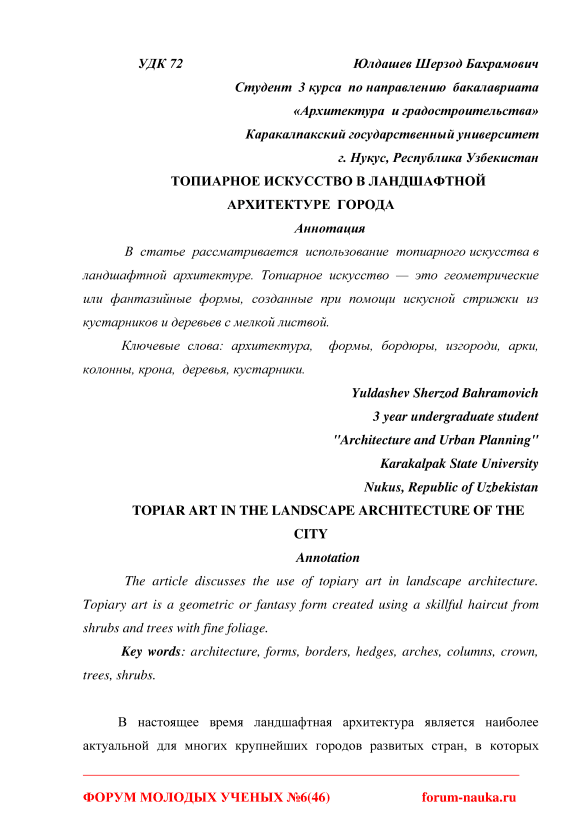 УДК 72 Юлдашев Шерзод Бахрамович
Студент 3 курса по направлению бакалавриата
«Архитектура и градостроительства»
Каракалпакский государственный университет
г. Нукус, Республика Узбекистан

ТОПИАРНОЕ ИСКУССТВО В ЛАНДШАФТНОЙ АРХИТЕКТУРЕ ГОРОДА

Аннотация

В статье рассматривается использование топиарного искусства в ландшафтной архитектуре. Топиарное искусство — это геометрические или фантазийные формы, созданные при помощи искусной стрижки из кустарников и деревьев с мелкой листвой.

Ключевые слова: архитектура, формы, бордюры, изгороди, арки, колонны, крона, деревья, кустарники.

Yuldashev Sherzod Bahramovich
3 year undergraduate student
"Architecture and Urban Planning"
Karakalpak State University
Nukus, Republic of Uzbekistan

TOPIAR ART IN THE LANDSCAPE ARCHITECTURE OF THE CITY

Annotation

The article discusses the use of topiary art in landscape architecture. Topiary art is a geometric or fantasy form created using a skillful haircut from shrubs and trees with fine foliage.

Key words: architecture, forms, borders, hedges, arches, columns, crown, trees, shrubs.

В настоящее время ландшафтная архитектура является наиболее актуальной для многих крупнейших городов развитых стран, в которых

ФОРУМ МОЛОДЫХ УЧЕНЫХ №6(46) forum-nauka.ru